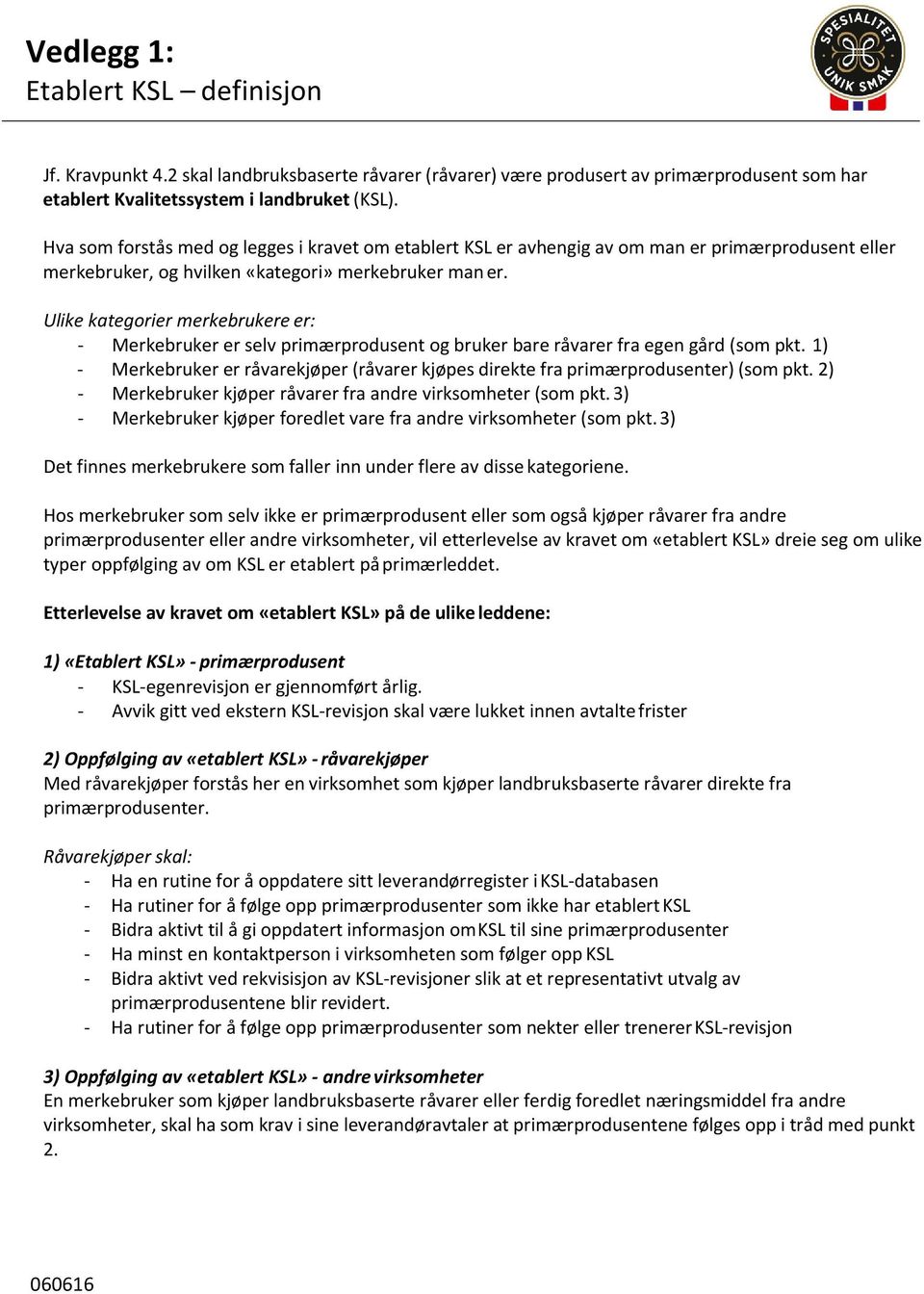 Vedlegg 1:
Etablert KSL – definisjon

SPESIALITET
UNIK SMAK

Jf. Kravpunkt 4.2 skal landbruksbaserte råvarer (råvarer) være produsert av primærprodusent som har etablert Kvalitetssystem i landbruket (KSL).

Hva som forstås med og legges i kravet om etablert KSL er avhengig av om man er primærprodusent eller merkebruker, og hvilken «kategori» merkebruker man er.

Ulike kategorier merkebrukere er:
- Merkebruker er selv primærprodusent og bruker bare råvarer fra egen gård (som pkt. 1)
- Merkebruker er råvarekjøper (råvarer kjøpes direkte fra primærprodusenter) (som pkt. 2)
- Merkebruker kjøper råvarer fra andre virksomheter (som pkt. 3)
- Merkebruker kjøper foredlet vare fra andre virksomheter (som pkt. 3)

Det finnes merkebrukere som faller inn under flere av disse kategoriene.

Hos merkebruker som selv ikke er primærprodusent eller som også kjøper råvarer fra andre primærprodusenter eller andre virksomheter, vil etterlevelse av kravet om «etablert KSL» dreie seg om ulike typer oppfølging av om KSL er etablert på primærleddet.

Etterlevelse av kravet om «etablert KSL» på de ulike leddene:

1) «Etablert KSL» - primærprodusent
- KSL-egenrevisjon er gjennomført årlig.
- Avvik gitt ved ekstern KSL-revisjon skal være lukket innen avtalte frister

2) Oppfølging av «etablert KSL» - råvarekjøper
Med råvarekjøper forstås her en virksomhet som kjøper landbruksbaserte råvarer direkte fra primærprodusenter.

Råvarekjøper skal:
- Ha en rutine for å oppdatere sitt leverandørregister i KSL-databasen
- Ha rutiner for å følge opp primærprodusenter som ikke har etablert KSL
- Bidra aktivt til å gi oppdatert informasjon om KSL til sine primærprodusenter
- Ha minst en kontaktperson i virksomheten som følger opp KSL
- Bidra aktivt ved rekvisisjon av KSL-revisjoner slik at et representativt utvalg av primærprodusentene blir revidert.
- Ha rutiner for å følge opp primærprodusenter som nekter eller trenerer KSL-revisjon

3) Oppfølging av «etablert KSL» - andre virksomheter
En merkebruker som kjøper landbruksbaserte råvarer eller ferdig foredlet næringsmiddel fra andre virksomheter, skal ha som krav i sine leverandøravtaler at primærprodusentene følges opp i tråd med punkt 2.

060616